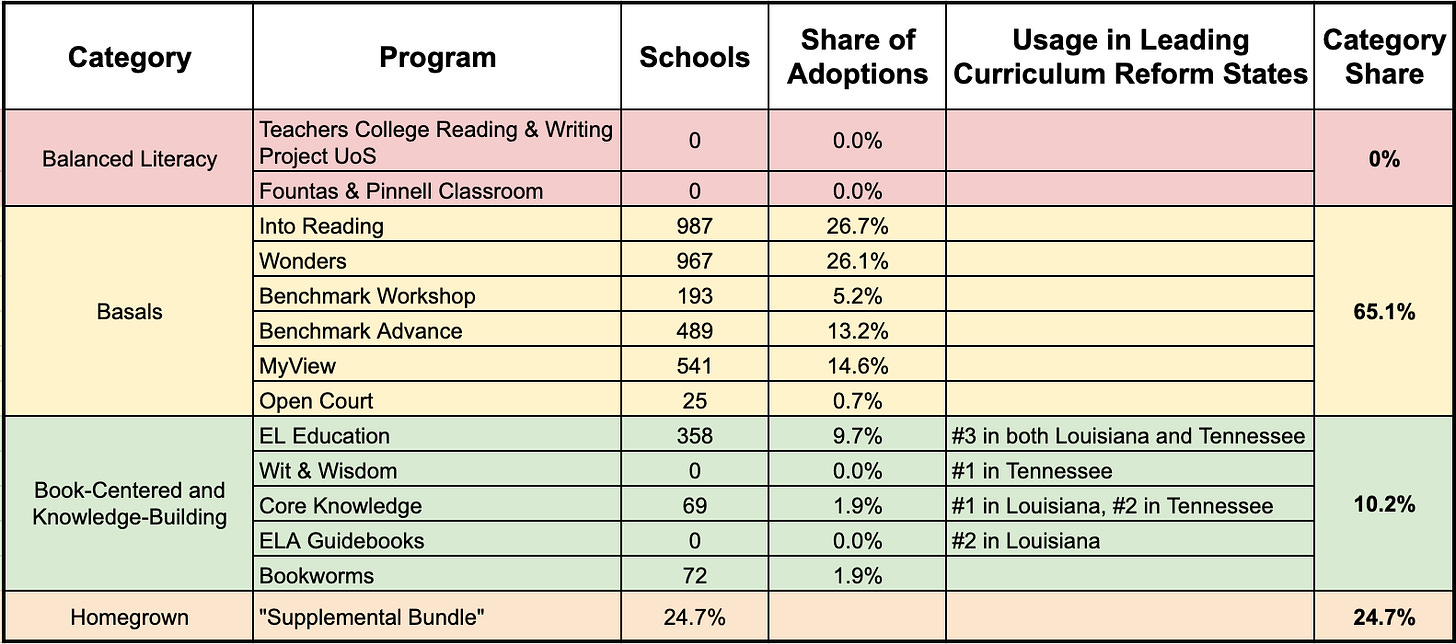 | Category | Program | Schools | Share of Adoptions | Usage in Leading Curriculum Reform States | Category Share |
|---|---|---|---|---|---|
| Balanced Literacy | Teachers College Reading & Writing Project UoS | 0 | 0.0% | | 0% |
| | Fountas & Pinnell Classroom | 0 | 0.0% | | |
| Basals | Into Reading | 987 | 26.7% | | 65.1% |
| | Wonders | 967 | 26.1% | | |
| | Benchmark Workshop | 193 | 5.2% | | |
| | Benchmark Advance | 489 | 13.2% | | |
| | MyView | 541 | 14.6% | | |
| | Open Court | 25 | 0.7% | | |
| Book-Centered and Knowledge-Building | EL Education | 358 | 9.7% | #3 in both Louisiana and Tennessee | 10.2% |
| | Wit & Wisdom | 0 | 0.0% | #1 in Tennessee | |
| | Core Knowledge | 69 | 1.9% | #1 in Louisiana, #2 in Tennessee | |
| | ELA Guidebooks | 0 | 0.0% | #2 in Louisiana | |
| | Bookworms | 72 | 1.9% | | |
| Homegrown | "Supplemental Bundle" | 24.7% | | | 24.7% |